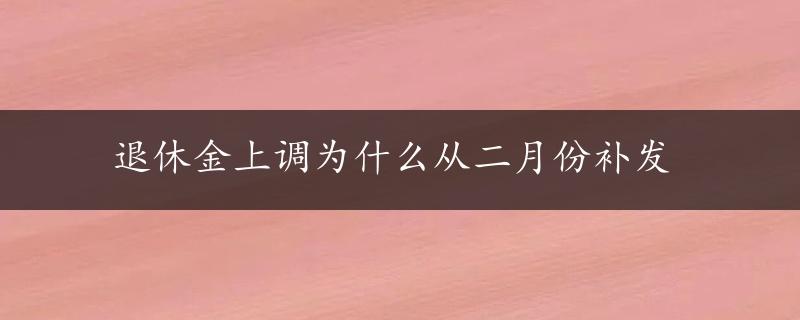 退休金上调为什么从二月份补发